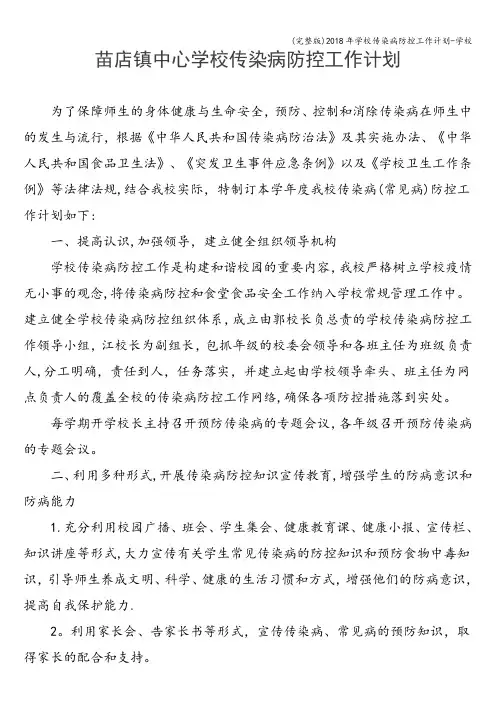 (完整版)2018年学校传染病防控工作计划-学校

苗店镇中心学校传染病防控工作计划

为了保障师生的身体健康与生命安全，预防、控制和消除传染病在师生中的发生与流行，根据《中华人民共和国传染病防治法》及其实施办法、《中华人民共和国食品卫生法》、《突发卫生事件应急条例》以及《学校卫生工作条例》等法律法规,结合我校实际，特制订本学年度我校传染病(常见病)防控工作计划如下：

一、提高认识,加强领导，建立健全组织领导机构

学校传染病防控工作是构建和谐校园的重要内容,我校严格树立学校疫情无小事的观念,将传染病防控和食堂食品安全工作纳入学校常规管理工作中。建立健全学校传染病防控组织体系，成立由郭校长负总责的学校传染病防控工作领导小组，江校长为副组长，包抓年级的校委会领导和各班主任为班级负责人,分工明确，责任到人，任务落实，并建立起由学校领导牵头、班主任为网点负责人的覆盖全校的传染病防控工作网络,确保各项防控措施落到实处。

每学期开学校长主持召开预防传染病的专题会议,各年级召开预防传染病的专题会议。

二、利用多种形式,开展传染病防控知识宣传教育，增强学生的防病意识和防病能力

1.充分利用校园广播、班会、学生集会、健康教育课、健康小报、宣传栏、知识讲座等形式,大力宣传有关学生常见传染病的防控知识和预防食物中毒知识，引导师生养成文明、科学、健康的生活习惯和方式，增强他们的防病意识，提高自我保护能力.

2。利用家长会、告家长书等形式，宣传传染病、常见病的预防知识，取得家长的配合和支持。